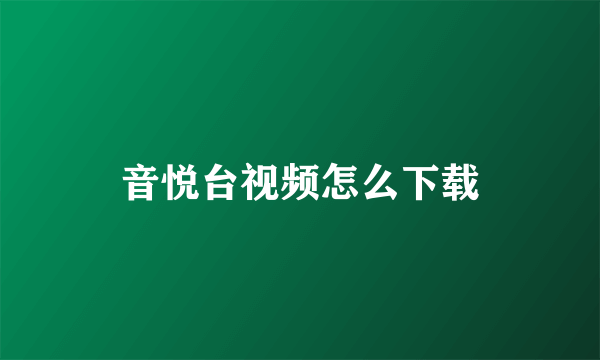 音悦台视频怎么下载